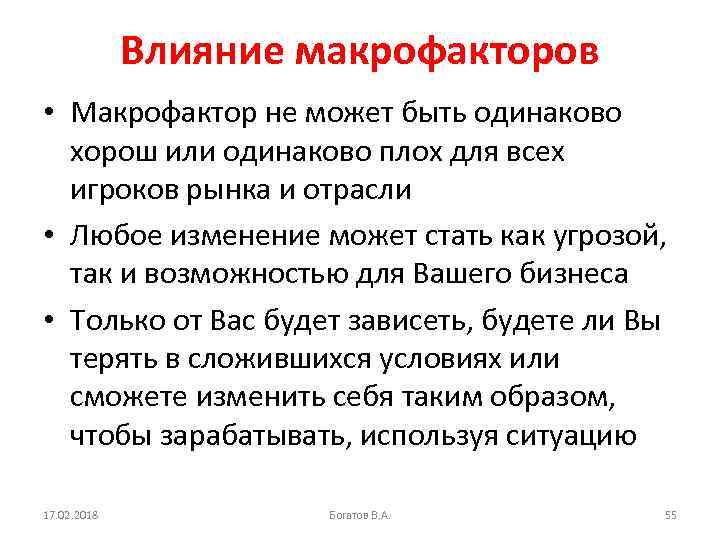 Влияние макрофакторов

• Макрофактор не может быть одинаково хорош или одинаково плох для всех игроков рынка и отрасли

• Любое изменение может стать как угрозой, так и возможностью для Вашего бизнеса

• Только от Вас будет зависеть, будете ли Вы терять в сложившихся условиях или сможете изменить себя таким образом, чтобы зарабатывать, используя ситуацию

17.02.2018

Богатов В.А.

55